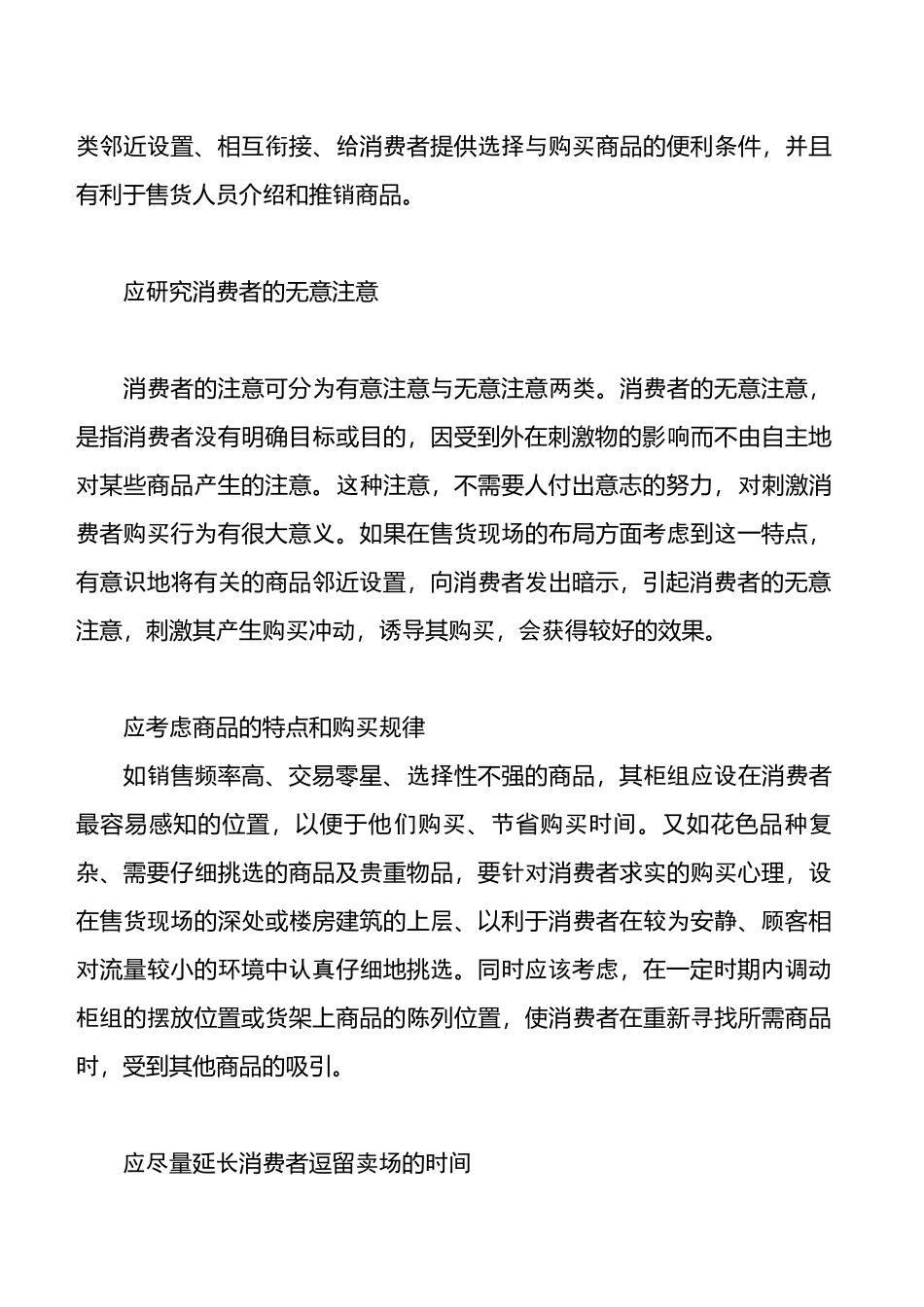 类邻近设置、相互衔接、给消费者提供选择与购买商品的便利条件，并且有利于售货人员介绍和推销商品。

应研究消费者的无意注意

消费者的注意可分为有意注意与无意注意两类。消费者的无意注意，是指消费者没有明确目标或目的，因受到外在刺激物的影响而不由自主地对某些商品产生的注意。这种注意，不需要人付出意志的努力，对刺激消费者购买行为有很大意义。如果在售货现场的布局方面考虑到这一特点，有意识地将有关的商品邻近设置，向消费者发出暗示，引起消费者的无意注意，刺激其产生购买冲动，诱导其购买，会获得较好的效果。

应考虑商品的特点和购买规律

如销售频率高、交易零星、选择性不强的商品，其柜组应设在消费者最容易感知的位置，以便于他们购买、节省购买时间。又如花色品种复杂、需要仔细挑选的商品及贵重物品，要针对消费者求实的购买心理，设在售货现场的深处或楼房建筑的上层、以利于消费者在较为安静、顾客相对流量较小的环境中认真仔细地挑选。同时应该考虑，在一定时期内调动柜组的摆放位置或货架上商品的陈列位置，使消费者在重新寻找所需商品时，受到其他商品的吸引。

应尽量延长消费者逗留卖场的时间